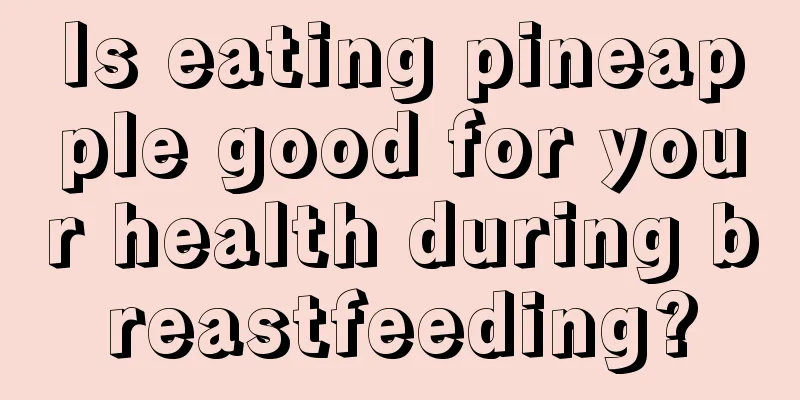 Is eating pineapple good for your health during breastfeeding?